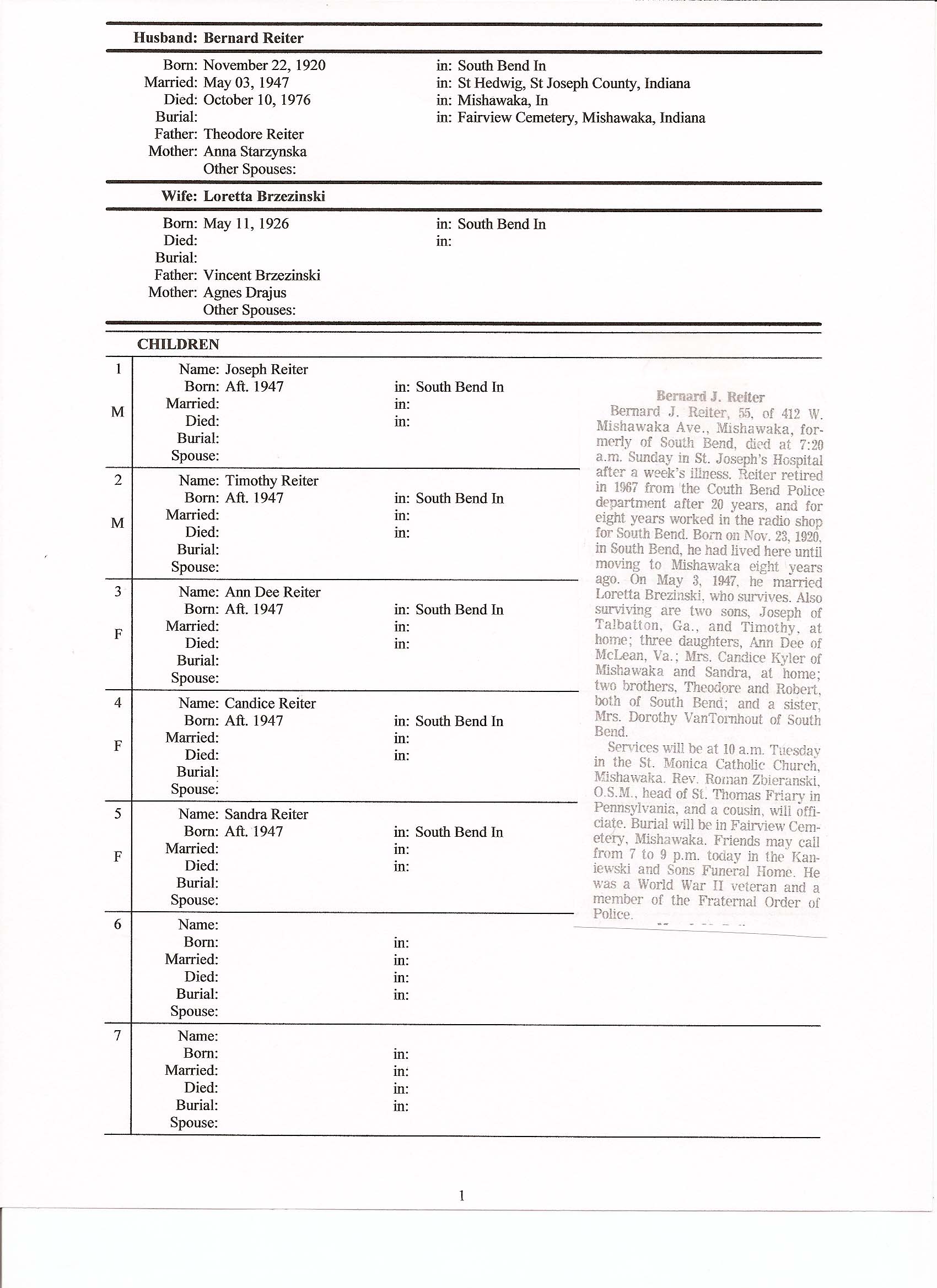 Husband: Bernard Reiter

Born: November 22, 1920 in: South Bend In
Married: May 03, 1947 in: St Hedwig, St Joseph County, Indiana
Died: October 10, 1976 in: Mishawaka, In
Burial: in: Fairview Cemetery, Mishawaka, Indiana
Father: Theodore Reiter
Mother: Anna Starzynska
Other Spouses:

Wife: Loretta Brzezinski

Born: May 11, 1926 in: South Bend In
Died: in:
Burial:
Father: Vincent Brzezinski
Mother: Agnes Drajus
Other Spouses:

CHILDREN

1 M
Name: Joseph Reiter
Born: Aft. 1947 in: South Bend In
Married: in:
Died: in:
Burial:
Spouse:

2 M
Name: Timothy Reiter
Born: Aft. 1947 in: South Bend In
Married: in:
Died: in:
Burial:
Spouse:

3 F
Name: Ann Dee Reiter
Born: Aft. 1947 in: South Bend In
Married: in:
Died: in:
Burial:
Spouse:

4 F
Name: Candice Reiter
Born: Aft. 1947 in: South Bend In
Married: in:
Died: in:
Burial:
Spouse:

5 F
Name: Sandra Reiter
Born: Aft. 1947 in: South Bend In
Married: in:
Died: in:
Burial:
Spouse:

6
Name:
Born: in:
Married: in:
Died: in:
Burial: in:
Spouse:

7
Name:
Born: in:
Married: in:
Died: in:
Burial: in:
Spouse:

Bernard J. Reiter

Bernard J. Reiter, 55, of 412 W. Mishawaka Ave., Mishawaka, formerly of South Bend, died at 7:20 a.m. Sunday in St. Joseph's Hospital after a week's illness. Reiter retired in 1967 from the Couth Bend Police department after 20 years, and for eight years worked in the radio shop for South Bend. Born on Nov. 23, 1920, in South Bend, he had lived here until moving to Mishawaka eight years ago. On May 3, 1947, he married Loretta Brezinski, who survives. Also surviving are two sons, Joseph of Talbatton, Ga., and Timothy, at home; three daughters, Ann Dee of McLean, Va.; Mrs. Candice Kyler of Mishawaka and Sandra, at home; two brothers, Theodore and Robert, both of South Bend; and a sister, Mrs. Dorothy VanTornhout of South Bend.

Services will be at 10 a.m. Tuesday in the St. Monica Catholic Church, Mishawaka. Rev. Roman Zbieranski, O.S.M., head of St. Thomas Friary in Pennsylvania, and a cousin, will officiate. Burial will be in Fairview Cemetery, Mishawaka. Friends may call from 7 to 9 p.m. today in the Kaniewski and Sons Funeral Home. He was a World War II veteran and a member of the Fraternal Order of Police.

1